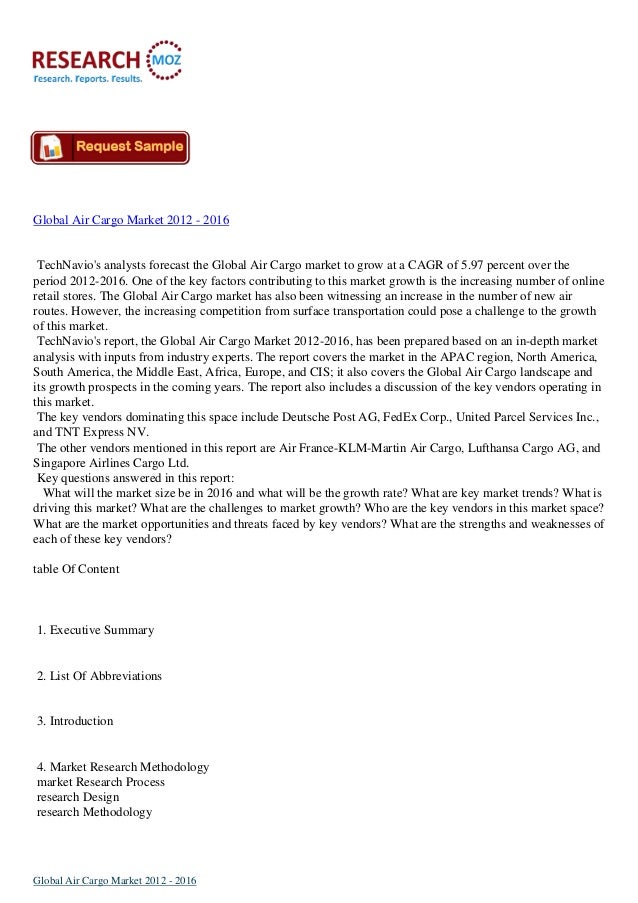 RESEARCH MOZ
Research. Reports. Results.

Request Sample

Global Air Cargo Market 2012 - 2016

TechNavio's analysts forecast the Global Air Cargo market to grow at a CAGR of 5.97 percent over the period 2012-2016. One of the key factors contributing to this market growth is the increasing number of online retail stores. The Global Air Cargo market has also been witnessing an increase in the number of new air routes. However, the increasing competition from surface transportation could pose a challenge to the growth of this market.
TechNavio's report, the Global Air Cargo Market 2012-2016, has been prepared based on an in-depth market analysis with inputs from industry experts. The report covers the market in the APAC region, North America, South America, the Middle East, Africa, Europe, and CIS; it also covers the Global Air Cargo landscape and its growth prospects in the coming years. The report also includes a discussion of the key vendors operating in this market.
The key vendors dominating this space include Deutsche Post AG, FedEx Corp., United Parcel Services Inc., and TNT Express NV.
The other vendors mentioned in this report are Air France-KLM-Martin Air Cargo, Lufthansa Cargo AG, and Singapore Airlines Cargo Ltd.
Key questions answered in this report:
What will the market size be in 2016 and what will be the growth rate? What are key market trends? What is driving this market? What are the challenges to market growth? Who are the key vendors in this market space? What are the market opportunities and threats faced by key vendors? What are the strengths and weaknesses of each of these key vendors?

table Of Content

1. Executive Summary

2. List Of Abbreviations

3. Introduction

4. Market Research Methodology
market Research Process
research Design
research Methodology

Global Air Cargo Market 2012 - 2016